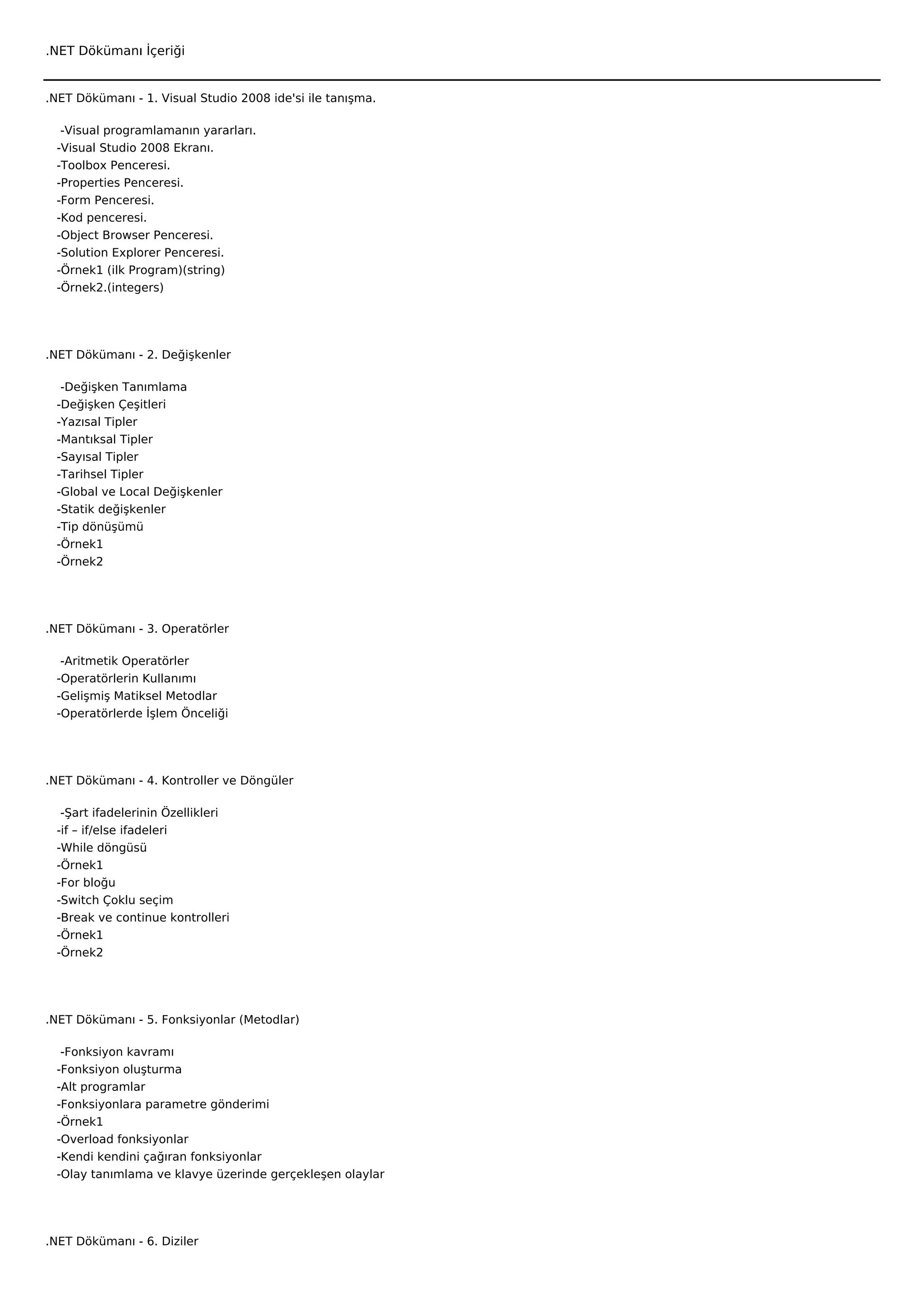 .NET Dökümanı İçeriği

.NET Dökümanı - 1. Visual Studio 2008 ide'si ile tanışma.

-Visual programlamanın yararları.
-Visual Studio 2008 Ekranı.
-Toolbox Penceresi.
-Properties Penceresi.
-Form Penceresi.
-Kod penceresi.
-Object Browser Penceresi.
-Solution Explorer Penceresi.
-Örnek1 (ilk Program)(string)
-Örnek2.(integers)

.NET Dökümanı - 2. Değişkenler

-Değişken Tanımlama
-Değişken Çeşitleri
-Yazısal Tipler
-Mantıksal Tipler
-Sayısal Tipler
-Tarihsel Tipler
-Global ve Local Değişkenler
-Statik değişkenler
-Tip dönüşümü
-Örnek1
-Örnek2

.NET Dökümanı - 3. Operatörler

-Aritmetik Operatörler
-Operatörlerin Kullanımı
-Gelişmiş Matiksel Metodlar
-Operatörlerde İşlem Önceliği

.NET Dökümanı - 4. Kontroller ve Döngüler

-Şart ifadelerinin Özellikleri
-if – if/else ifadeleri
-While döngüsü
-Örnek1
-For bloğu
-Switch Çoklu seçim
-Break ve continue kontrolleri
-Örnek1
-Örnek2

.NET Dökümanı - 5. Fonksiyonlar (Metodlar)

-Fonksiyon kavramı
-Fonksiyon oluşturma
-Alt programlar
-Fonksiyonlara parametre gönderimi
-Örnek1
-Overload fonksiyonlar
-Kendi kendini çağıran fonksiyonlar
-Olay tanımlama ve klavye üzerinde gerçekleşen olaylar

.NET Dökümanı - 6. Diziler